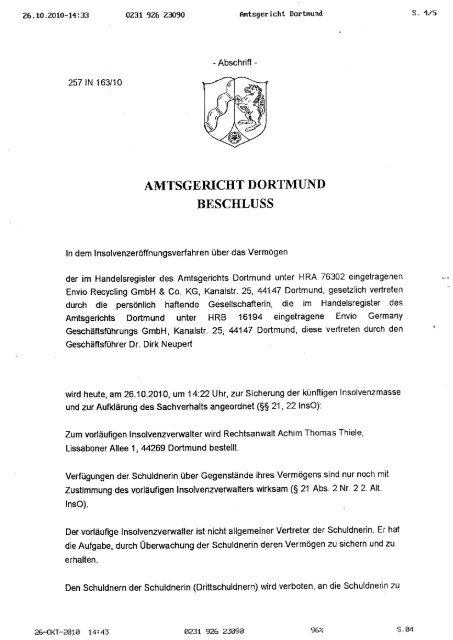 26.10.2010-14:33 0231 926 23090 Amtsgericht Dortmund S. 1/5

- Abschrift -

257 IN 163/10

AMTSGERICHT DORTMUND
BESCHLUSS

In dem Insolvenzeröffnungsverfahren über das Vermögen

der im Handelsregister des Amtsgerichts Dortmund unter HRA 76302 eingetragenen Envio Recycling GmbH & Co. KG, Kanalstr. 25, 44147 Dortmund, gesetzlich vertreten durch die persönlich haftende Gesellschafterin, die im Handelsregister des Amtsgerichts Dortmund unter HRB 16194 eingetragene Envio Germany Geschäftsführungs GmbH, Kanalstr. 25, 44147 Dortmund, diese vertreten durch den Geschäftsführer Dr. Dirk Neupert

wird heute, am 26.10.2010, um 14:22 Uhr, zur Sicherung der künftigen Insolvenzmasse und zur Aufklärung des Sachverhalts angeordnet (§§ 21, 22 InsO):

Zum vorläufigen Insolvenzverwalter wird Rechtsanwalt Achim Thomas Thiele, Lissaboner Allee 1, 44269 Dortmund bestellt.

Verfügungen der Schuldnerin über Gegenstände ihres Vermögens sind nur noch mit Zustimmung des vorläufigen Insolvenzverwalters wirksam (§ 21 Abs. 2 Nr. 2 2. Alt. InsO).

Der vorläufige Insolvenzverwalter ist nicht allgemeiner Vertreter der Schuldnerin. Er hat die Aufgabe, durch Überwachung der Schuldnerin deren Vermögen zu sichern und zu erhalten.

Den Schuldnern der Schuldnerin (Drittschuldnern) wird verboten, an die Schuldnerin zu

26-OKT-2010 14:43 0231 926 23090 96% S.04